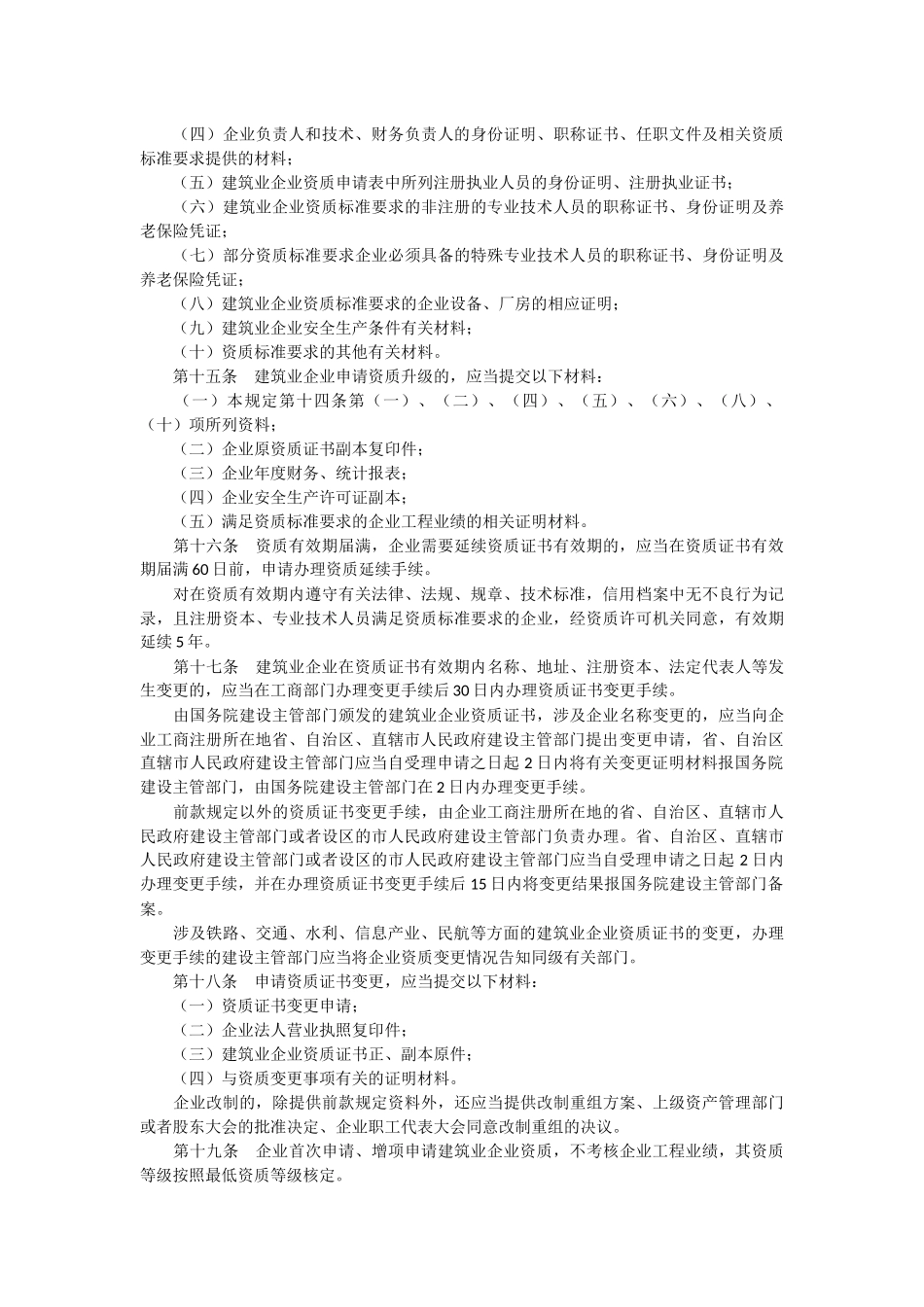 （四）企业负责人和技术、财务负责人的身份证明、职称证书、任职文件及相关资质标准要求提供的材料；

（五）建筑业企业资质申请表中所列注册执业人员的身份证明、注册执业证书；

（六）建筑业企业资质标准要求的非注册的专业技术人员的职称证书、身份证明及养老保险凭证；

（七）部分资质标准要求企业必须具备的特殊专业技术人员的职称证书、身份证明及养老保险凭证；

（八）建筑业企业资质标准要求的企业设备、厂房的相应证明；

（九）建筑业企业安全生产条件有关材料；

（十）资质标准要求的其他有关材料。

第十五条　建筑业企业申请资质升级的，应当提交以下材料：

（一）本规定第十四条第（一）、（二）、（四）、（五）、（六）、（八）、（十）项所列资料；

（二）企业原资质证书副本复印件；

（三）企业年度财务、统计报表；

（四）企业安全生产许可证副本；

（五）满足资质标准要求的企业工程业绩的相关证明材料。

第十六条　资质有效期届满，企业需要延续资质证书有效期的，应当在资质证书有效期届满60日前，申请办理资质延续手续。

对在资质有效期内遵守有关法律、法规、规章、技术标准，信用档案中无不良行为记录，且注册资本、专业技术人员满足资质标准要求的企业，经资质许可机关同意，有效期延续5年。

第十七条　建筑业企业在资质证书有效期内名称、地址、注册资本、法定代表人等发生变更的，应当在工商部门办理变更手续后30日内办理资质证书变更手续。

由国务院建设主管部门颁发的建筑业企业资质证书，涉及企业名称变更的，应当向企业工商注册所在地省、自治区、直辖市人民政府建设主管部门提出变更申请，省、自治区直辖市人民政府建设主管部门应当自受理申请之日起2日内将有关变更证明材料报国务院建设主管部门，由国务院建设主管部门在2日内办理变更手续。

前款规定以外的资质证书变更手续，由企业工商注册所在地的省、自治区、直辖市人民政府建设主管部门或者设区的市人民政府建设主管部门负责办理。省、自治区、直辖市人民政府建设主管部门或者设区的市人民政府建设主管部门应当自受理申请之日起2日内办理变更手续，并在办理资质证书变更手续后15日内将变更结果报国务院建设主管部门备案。

涉及铁路、交通、水利、信息产业、民航等方面的建筑业企业资质证书的变更，办理变更手续的建设主管部门应当将企业资质变更情况告知同级有关部门。

第十八条　申请资质证书变更，应当提交以下材料：

（一）资质证书变更申请；

（二）企业法人营业执照复印件；

（三）建筑业企业资质证书正、副本原件；

（四）与资质变更事项有关的证明材料。

企业改制的，除提供前款规定资料外，还应当提供改制重组方案、上级资产管理部门或者股东大会的批准决定、企业职工代表大会同意改制重组的决议。

第十九条　企业首次申请、增项申请建筑业企业资质，不考核企业工程业绩，其资质等级按照最低资质等级核定。